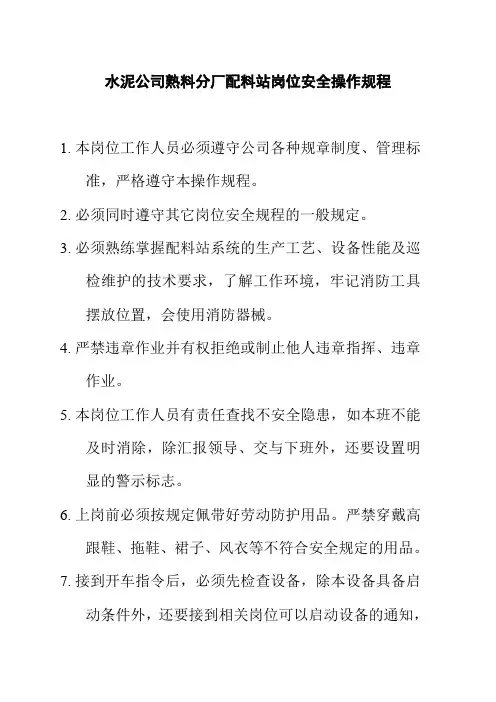 水泥公司熟料分厂配料站岗位安全操作规程

1. 本岗位工作人员必须遵守公司各种规章制度、管理标准，严格遵守本操作规程。

2. 必须同时遵守其它岗位安全规程的一般规定。

3. 必须熟练掌握配料站系统的生产工艺、设备性能及巡检维护的技术要求，了解工作环境，牢记消防工具摆放位置，会使用消防器械。

4. 严禁违章作业并有权拒绝或制止他人违章指挥、违章作业。

5. 本岗位工作人员有责任查找不安全隐患，如本班不能及时消除，除汇报领导、交与下班外，还要设置明显的警示标志。

6. 上岗前必须按规定佩带好劳动防护用品。严禁穿戴高跟鞋、拖鞋、裙子、风衣等不符合安全规定的用品。

7. 接到开车指令后，必须先检查设备，除本设备具备启动条件外，还要接到相关岗位可以启动设备的通知，